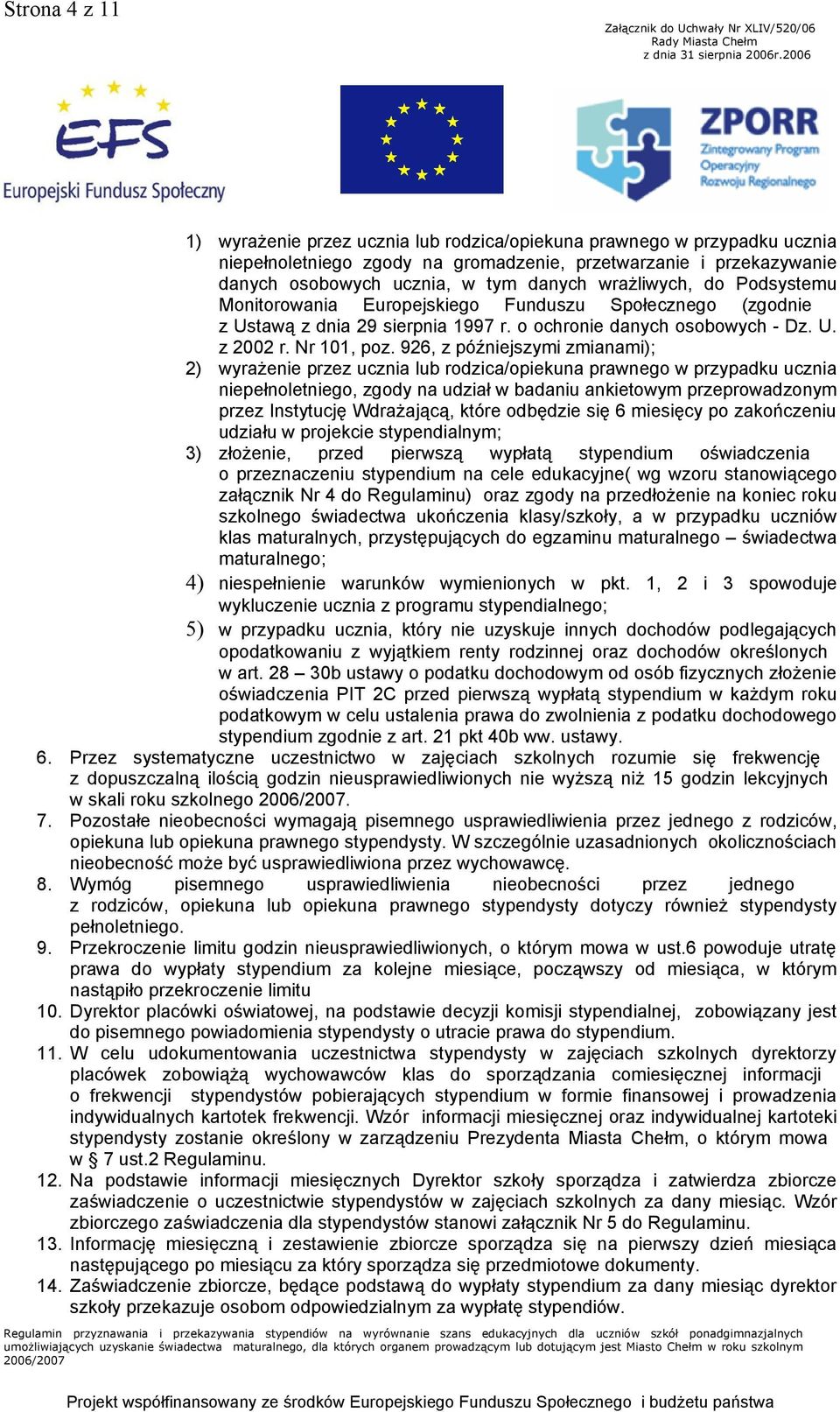 Strona 4 z 11

Załącznik do Uchwały Nr XLIV/520/06
Rady Miasta Chełm
z dnia 31 sierpnia 2006r.2006

EFS
Europejski Fundusz Społeczny

ZPORR
Zintegrowany Program Operacyjny Rozwoju Regionalnego

1) wyrażenie przez ucznia lub rodzica/opiekuna prawnego w przypadku ucznia niepełnoletniego zgody na gromadzenie, przetwarzanie i przekazywanie danych osobowych ucznia, w tym danych wrażliwych, do Podsystemu Monitorowania Europejskiego Funduszu Społecznego (zgodnie z Ustawą z dnia 29 sierpnia 1997 r. o ochronie danych osobowych - Dz. U. z 2002 r. Nr 101, poz. 926, z późniejszymi zmianami);
2) wyrażenie przez ucznia lub rodzica/opiekuna prawnego w przypadku ucznia niepełnoletniego, zgody na udział w badaniu ankietowym przeprowadzonym przez Instytucję Wdrażającą, które odbędzie się 6 miesięcy po zakończeniu udziału w projekcie stypendialnym;
3) złożenie, przed pierwszą wypłatą stypendium oświadczenia o przeznaczeniu stypendium na cele edukacyjne( wg wzoru stanowiącego załącznik Nr 4 do Regulaminu) oraz zgody na przedłożenie na koniec roku szkolnego świadectwa ukończenia klasy/szkoły, a w przypadku uczniów klas maturalnych, przystępujących do egzaminu maturalnego – świadectwa maturalnego;
4) niespełnienie warunków wymienionych w pkt. 1, 2 i 3 spowoduje wykluczenie ucznia z programu stypendialnego;
5) w przypadku ucznia, który nie uzyskuje innych dochodów podlegających opodatkowaniu z wyjątkiem renty rodzinnej oraz dochodów określonych w art. 28 – 30b ustawy o podatku dochodowym od osób fizycznych złożenie oświadczenia PIT 2C przed pierwszą wypłatą stypendium w każdym roku podatkowym w celu ustalenia prawa do zwolnienia z podatku dochodowego stypendium zgodnie z art. 21 pkt 40b ww. ustawy.
6. Przez systematyczne uczestnictwo w zajęciach szkolnych rozumie się frekwencję z dopuszczalną ilością godzin nieusprawiedliwionych nie wyższą niż 15 godzin lekcyjnych w skali roku szkolnego 2006/2007.
7. Pozostałe nieobecności wymagają pisemnego usprawiedliwienia przez jednego z rodziców, opiekuna lub opiekuna prawnego stypendysty. W szczególnie uzasadnionych okolicznościach nieobecność może być usprawiedliwiona przez wychowawcę.
8. Wymóg pisemnego usprawiedliwienia nieobecności przez jednego z rodziców, opiekuna lub opiekuna prawnego stypendysty dotyczy również stypendysty pełnoletniego.
9. Przekroczenie limitu godzin nieusprawiedliwionych, o którym mowa w ust.6 powoduje utratę prawa do wypłaty stypendium za kolejne miesiące, począwszy od miesiąca, w którym nastąpiło przekroczenie limitu
10. Dyrektor placówki oświatowej, na podstawie decyzji komisji stypendialnej, zobowiązany jest do pisemnego powiadomienia stypendysty o utracie prawa do stypendium.
11. W celu udokumentowania uczestnictwa stypendysty w zajęciach szkolnych dyrektorzy placówek zobowiążą wychowawców klas do sporządzania comiesięcznej informacji o frekwencji stypendystów pobierających stypendium w formie finansowej i prowadzenia indywidualnych kartotek frekwencji. Wzór informacji miesięcznej oraz indywidualnej kartoteki stypendysty zostanie określony w zarządzeniu Prezydenta Miasta Chełm, o którym mowa w § 7 ust.2 Regulaminu.
12. Na podstawie informacji miesięcznych Dyrektor szkoły sporządza i zatwierdza zbiorcze zaświadczenie o uczestnictwie stypendystów w zajęciach szkolnych za dany miesiąc. Wzór zbiorczego zaświadczenia dla stypendystów stanowi załącznik Nr 5 do Regulaminu.
13. Informację miesięczną i zestawienie zbiorcze sporządza się na pierwszy dzień miesiąca następującego po miesiącu za który sporządza się przedmiotowe dokumenty.
14. Zaświadczenie zbiorcze, będące podstawą do wypłaty stypendium za dany miesiąc dyrektor szkoły przekazuje osobom odpowiedzialnym za wypłatę stypendiów.

Regulamin przyznawania i przekazywania stypendiów na wyrównanie szans edukacyjnych dla uczniów szkół ponadgimnazjalnych umożliwiających uzyskanie świadectwa maturalnego, dla których organem prowadzącym lub dotującym jest Miasto Chełm w roku szkolnym 2006/2007

Projekt współfinansowany ze środków Europejskiego Funduszu Społecznego i budżetu państwa